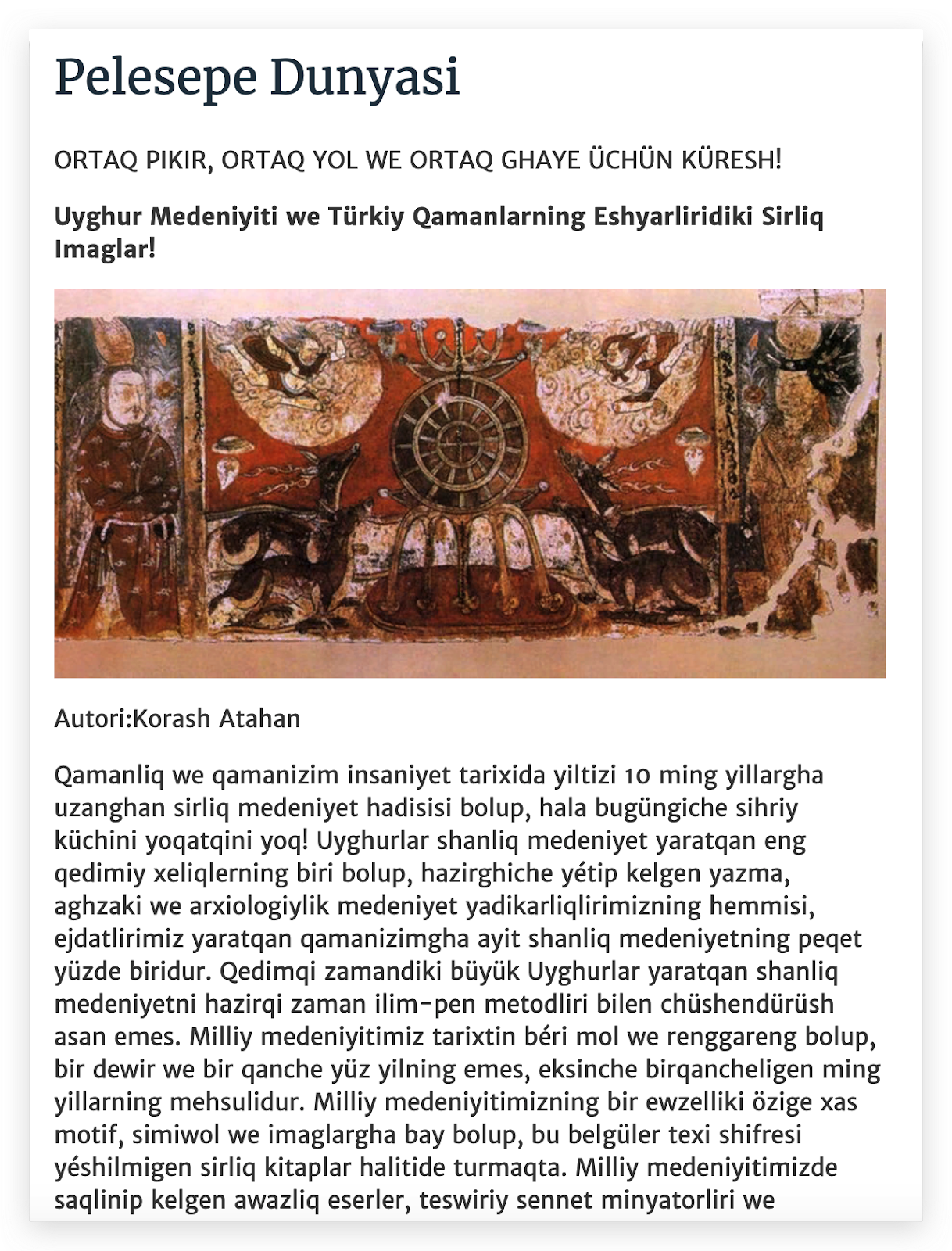 Pelesepe Dunyasi

ORTAQ PIKIR, ORTAQ YOL WE ORTAQ GHAYE ÜCHÜN KÜRESH!

Uyghur Medeniyiti we Türkiy Qamanlarning Eshyarliridiki Sirliq Imaglar!

Autori:Korash Atahan

Qamanliq we qamanizim insaniyet tarixida yiltizi 10 ming yillargha uzanghan sirliq medeniyet hadisisi bolup, hala bugüngiche sihriy küchini yoqatqini yoq! Uyghurlar shanliq medeniyet yaratqan eng qedimiy xeliqlerning biri bolup, hazirghiche yétip kelgen yazma, aghzaki we arxiologiylik medeniyet yadikarliqlirimizning hemmisi, ejdatlirimiz yaratqan qamanizimgha ayit shanliq medeniyetning peqet yüzde biridur. Qedimqi zamandiki büyük Uyghurlar yaratqan shanliq medeniyetni hazirqi zaman ilim-pen metodliri bilen chüshendürüsh asan emes. Milliy medeniyitimiz tarixtin béri mol we renggareng bolup, bir dewir we bir qanche yüz yilning emes, eksinche birqancheligen ming yillarning mehsulidur. Milliy medeniyitimizning bir ewzelliki özige xas motif, simiwol we imaglargha bay bolup, bu belgüler texi shifresi yéshilmigen sirliq kitaplar halitide turmaqta. Milliy medeniyitimizde saqlinip kelgen awazliq eserler, teswiriy sennet minyatorliri we